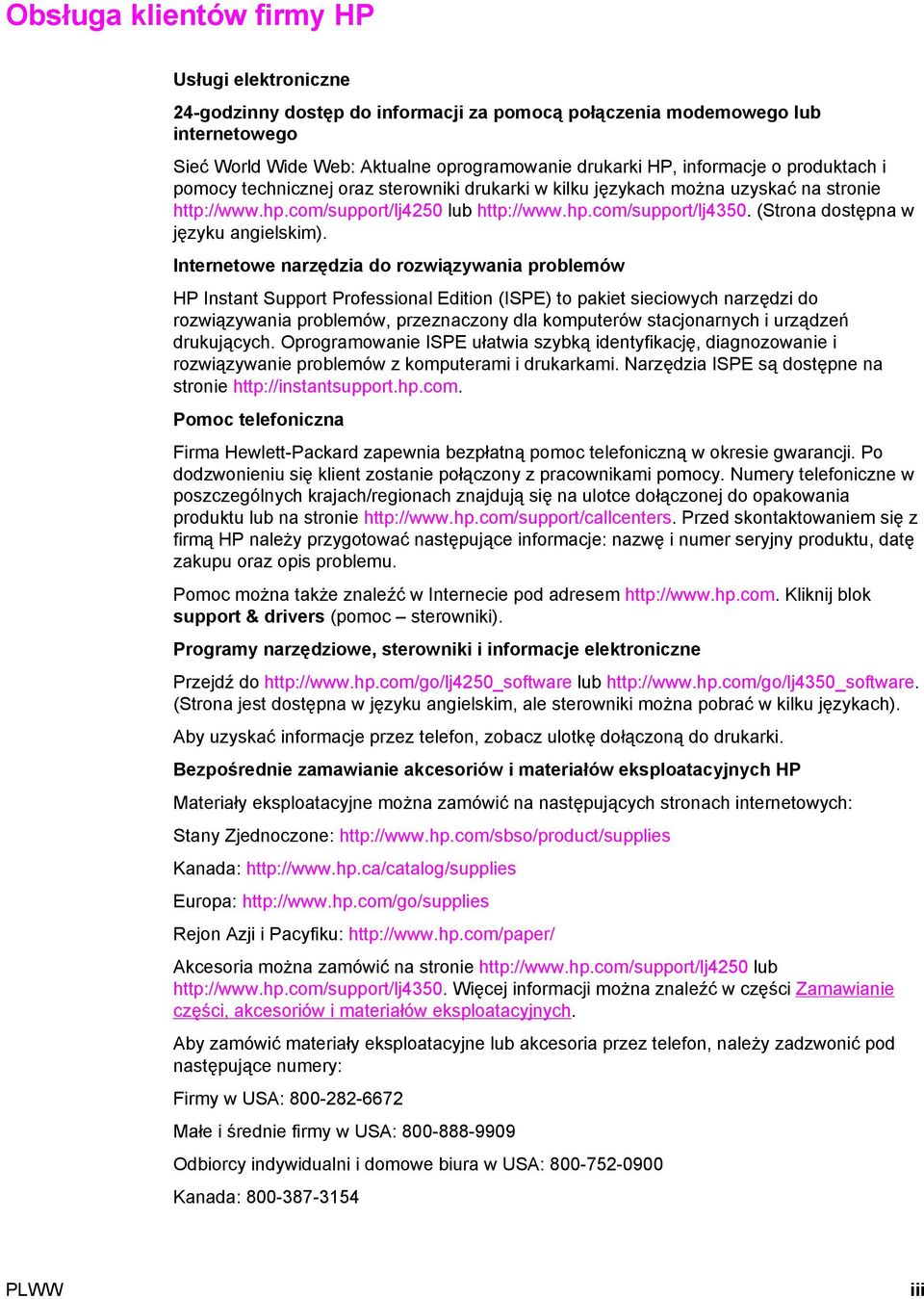 Obsługa klientów firmy HP

Usługi elektroniczne

24-godzinny dostęp do informacji za pomocą połączenia modemowego lub internetowego

Sieć World Wide Web: Aktualne oprogramowanie drukarki HP, informacje o produktach i pomocy technicznej oraz sterowniki drukarki w kilku językach można uzyskać na stronie http://www.hp.com/support/lj4250 lub http://www.hp.com/support/lj4350. (Strona dostępna w języku angielskim).

Internetowe narzędzia do rozwiązywania problemów

HP Instant Support Professional Edition (ISPE) to pakiet sieciowych narzędzi do rozwiązywania problemów, przeznaczony dla komputerów stacjonarnych i urządzeń drukujących. Oprogramowanie ISPE ułatwia szybką identyfikację, diagnozowanie i rozwiązywanie problemów z komputerami i drukarkami. Narzędzia ISPE są dostępne na stronie http://instantsupport.hp.com.

Pomoc telefoniczna

Firma Hewlett-Packard zapewnia bezpłatną pomoc telefoniczną w okresie gwarancji. Po dodzwonieniu się klient zostanie połączony z pracownikami pomocy. Numery telefoniczne w poszczególnych krajach/regionach znajdują się na ulotce dołączonej do opakowania produktu lub na stronie http://www.hp.com/support/callcenters. Przed skontaktowaniem się z firmą HP należy przygotować następujące informacje: nazwę i numer seryjny produktu, datę zakupu oraz opis problemu.

Pomoc można także znaleźć w Internecie pod adresem http://www.hp.com. Kliknij blok support & drivers (pomoc – sterowniki).

Programy narzędziowe, sterowniki i informacje elektroniczne

Przejdź do http://www.hp.com/go/lj4250_software lub http://www.hp.com/go/lj4350_software. (Strona jest dostępna w języku angielskim, ale sterowniki można pobrać w kilku językach).

Aby uzyskać informacje przez telefon, zobacz ulotkę dołączoną do drukarki.

Bezpośrednie zamawianie akcesoriów i materiałów eksploatacyjnych HP

Materiały eksploatacyjne można zamówić na następujących stronach internetowych:

Stany Zjednoczone: http://www.hp.com/sbso/product/supplies

Kanada: http://www.hp.ca/catalog/supplies

Europa: http://www.hp.com/go/supplies

Rejon Azji i Pacyfiku: http://www.hp.com/paper/

Akcesoria można zamówić na stronie http://www.hp.com/support/lj4250 lub http://www.hp.com/support/lj4350. Więcej informacji można znaleźć w części Zamawianie części, akcesoriów i materiałów eksploatacyjnych.

Aby zamówić materiały eksploatacyjne lub akcesoria przez telefon, należy zadzwonić pod następujące numery:

Firmy w USA: 800-282-6672

Małe i średnie firmy w USA: 800-888-9909

Odbiorcy indywidualni i domowe biura w USA: 800-752-0900

Kanada: 800-387-3154

PLWW

iii